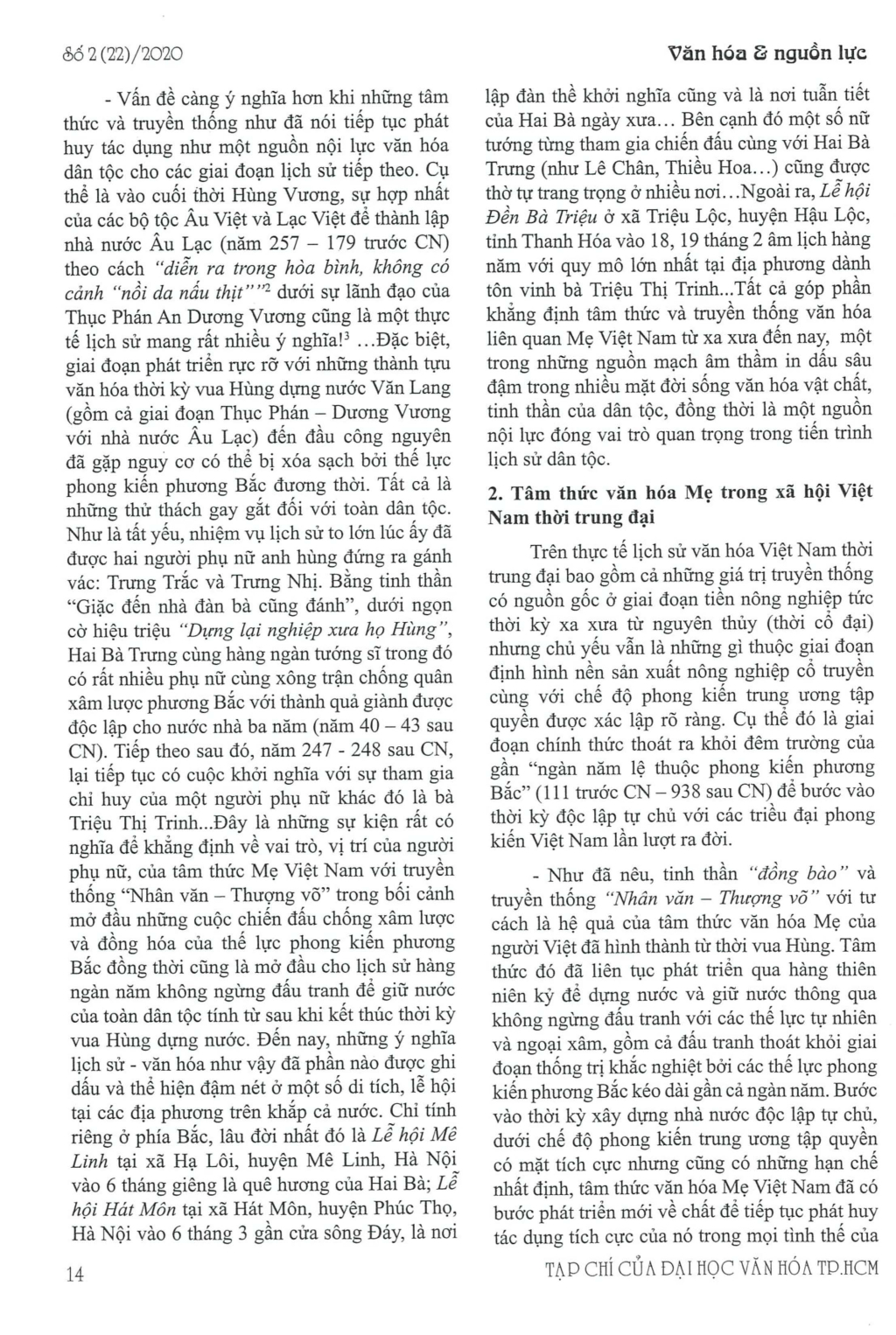 Số 2 (22)/2020

Văn hóa & nguồn lực

- Vấn đề càng ý nghĩa hơn khi những tâm thức và truyền thống như đã nói tiếp tục phát huy tác dụng như một nguồn nội lực văn hóa dân tộc cho các giai đoạn lịch sử tiếp theo. Cụ thể là vào cuối thời Hùng Vương, sự hợp nhất của các bộ tộc Âu Việt và Lạc Việt để thành lập nhà nước Âu Lạc (năm 257 – 179 trước CN) theo cách "diễn ra trong hòa bình, không có cảnh "nồi da nấu thịt""$^2$ dưới sự lãnh đạo của Thục Phán An Dương Vương cũng là một thực tế lịch sử mang rất nhiều ý nghĩa!$^3$ ...Đặc biệt, giai đoạn phát triển rực rỡ với những thành tựu văn hóa thời kỳ vua Hùng dựng nước Văn Lang (gồm cả giai đoạn Thục Phán – Dương Vương với nhà nước Âu Lạc) đến đầu công nguyên đã gặp nguy cơ có thể bị xóa sạch bởi thế lực phong kiến phương Bắc đương thời. Tất cả là những thử thách gay gắt đối với toàn dân tộc. Như là tất yếu, nhiệm vụ lịch sử to lớn lúc ấy đã được hai người phụ nữ anh hùng đứng ra gánh vác: Trưng Trắc và Trưng Nhị. Bằng tinh thần "Giặc đến nhà đàn bà cũng đánh", dưới ngọn cờ hiệu triệu "Dựng lại nghiệp xưa họ Hùng", Hai Bà Trưng cùng hàng ngàn tướng sĩ trong đó có rất nhiều phụ nữ cùng xông trận chống quân xâm lược phương Bắc với thành quả giành được độc lập cho nước nhà ba năm (năm 40 – 43 sau CN). Tiếp theo sau đó, năm 247 - 248 sau CN, lại tiếp tục có cuộc khởi nghĩa với sự tham gia chỉ huy của một người phụ nữ khác đó là bà Triệu Thị Trinh...Đây là những sự kiện rất có nghĩa để khẳng định về vai trò, vị trí của người phụ nữ, của tâm thức Mẹ Việt Nam với truyền thống "Nhân văn – Thượng võ" trong bối cảnh mở đầu những cuộc chiến đấu chống xâm lược và đồng hóa của thế lực phong kiến phương Bắc đồng thời cũng là mở đầu cho lịch sử hàng ngàn năm không ngừng đấu tranh để giữ nước của toàn dân tộc tính từ sau khi kết thúc thời kỳ vua Hùng dựng nước. Đến nay, những ý nghĩa lịch sử - văn hóa như vậy đã phần nào được ghi dấu và thể hiện đậm nét ở một số di tích, lễ hội tại các địa phương trên khắp cả nước. Chỉ tính riêng ở phía Bắc, lâu đời nhất đó là Lễ hội Mê Linh tại xã Hạ Lôi, huyện Mê Linh, Hà Nội vào 6 tháng giêng là quê hương của Hai Bà; Lễ hội Hát Môn tại xã Hát Môn, huyện Phúc Thọ, Hà Nội vào 6 tháng 3 gần cửa sông Đáy, là nơi lập đàn thề khởi nghĩa cũng và là nơi tuẫn tiết của Hai Bà ngày xưa... Bên cạnh đó một số nữ tướng từng tham gia chiến đấu cùng với Hai Bà Trưng (như Lê Chân, Thiều Hoa...) cũng được thờ tự trang trọng ở nhiều nơi...Ngoài ra, Lễ hội Đền Bà Triệu ở xã Triệu Lộc, huyện Hậu Lộc, tỉnh Thanh Hóa vào 18, 19 tháng 2 âm lịch hàng năm với quy mô lớn nhất tại địa phương dành tôn vinh bà Triệu Thị Trinh...Tất cả góp phần khẳng định tâm thức và truyền thống văn hóa liên quan Mẹ Việt Nam từ xa xưa đến nay, một trong những nguồn mạch âm thầm in dấu sâu đậm trong nhiều mặt đời sống văn hóa vật chất, tinh thần của dân tộc, đồng thời là một nguồn nội lực đóng vai trò quan trọng trong tiến trình lịch sử dân tộc.

2. Tâm thức văn hóa Mẹ trong xã hội Việt Nam thời trung đại

Trên thực tế lịch sử văn hóa Việt Nam thời trung đại bao gồm cả những giá trị truyền thống có nguồn gốc ở giai đoạn tiền nông nghiệp tức thời kỳ xa xưa từ nguyên thủy (thời cổ đại) nhưng chủ yếu vẫn là những gì thuộc giai đoạn định hình nền sản xuất nông nghiệp cổ truyền cùng với chế độ phong kiến trung ương tập quyền được xác lập rõ ràng. Cụ thể đó là giai đoạn chính thức thoát ra khỏi đêm trường của gần "ngàn năm lệ thuộc phong kiến phương Bắc" (111 trước CN – 938 sau CN) để bước vào thời kỳ độc lập tự chủ với các triều đại phong kiến Việt Nam lần lượt ra đời.

- Như đã nêu, tinh thần "đồng bào" và truyền thống "Nhân văn – Thượng võ" với tư cách là hệ quả của tâm thức văn hóa Mẹ của người Việt đã hình thành từ thời vua Hùng. Tâm thức đó đã liên tục phát triển qua hàng thiên niên kỷ để dựng nước và giữ nước thông qua không ngừng đấu tranh với các thế lực tự nhiên và ngoại xâm, gồm cả đấu tranh thoát khỏi giai đoạn thống trị khắc nghiệt bởi các thế lực phong kiến phương Bắc kéo dài gần cả ngàn năm. Bước vào thời kỳ xây dựng nhà nước độc lập tự chủ, dưới chế độ phong kiến trung ương tập quyền có mặt tích cực nhưng cũng có những hạn chế nhất định, tâm thức văn hóa Mẹ Việt Nam đã có bước phát triển mới về chất để tiếp tục phát huy tác dụng tích cực của nó trong mọi tình thế của

14

TẠP CHÍ CỦA ĐẠI HỌC VĂN HÓA TP.HCM